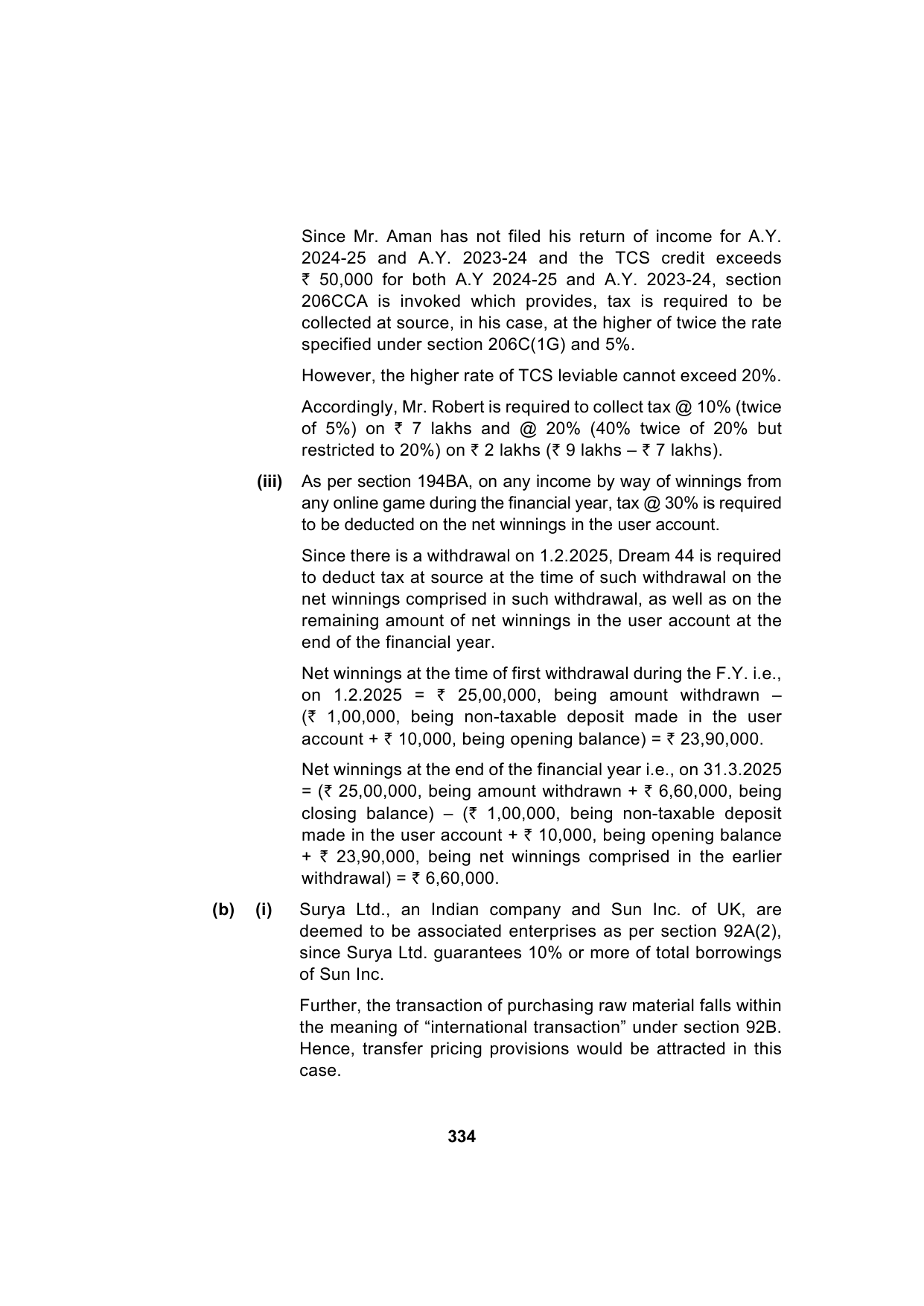 Since Mr. Aman has not filed his return of income for A.Y. 2024-25 and A.Y. 2023-24 and the TCS credit exceeds ₹ 50,000 for both A.Y 2024-25 and A.Y. 2023-24, section 206CCA is invoked which provides, tax is required to be collected at source, in his case, at the higher of twice the rate specified under section 206C(1G) and 5%.

However, the higher rate of TCS leviable cannot exceed 20%.

Accordingly, Mr. Robert is required to collect tax @ 10% (twice of 5%) on ₹ 7 lakhs and @ 20% (40% twice of 20% but restricted to 20%) on ₹ 2 lakhs (₹ 9 lakhs – ₹ 7 lakhs).

(iii) As per section 194BA, on any income by way of winnings from any online game during the financial year, tax @ 30% is required to be deducted on the net winnings in the user account.

Since there is a withdrawal on 1.2.2025, Dream 44 is required to deduct tax at source at the time of such withdrawal on the net winnings comprised in such withdrawal, as well as on the remaining amount of net winnings in the user account at the end of the financial year.

Net winnings at the time of first withdrawal during the F.Y. i.e., on 1.2.2025 = ₹ 25,00,000, being amount withdrawn – (₹ 1,00,000, being non-taxable deposit made in the user account + ₹ 10,000, being opening balance) = ₹ 23,90,000.

Net winnings at the end of the financial year i.e., on 31.3.2025 = (₹ 25,00,000, being amount withdrawn + ₹ 6,60,000, being closing balance) – (₹ 1,00,000, being non-taxable deposit made in the user account + ₹ 10,000, being opening balance + ₹ 23,90,000, being net winnings comprised in the earlier withdrawal) = ₹ 6,60,000.

(b) (i) Surya Ltd., an Indian company and Sun Inc. of UK, are deemed to be associated enterprises as per section 92A(2), since Surya Ltd. guarantees 10% or more of total borrowings of Sun Inc.

Further, the transaction of purchasing raw material falls within the meaning of “international transaction” under section 92B. Hence, transfer pricing provisions would be attracted in this case.

334